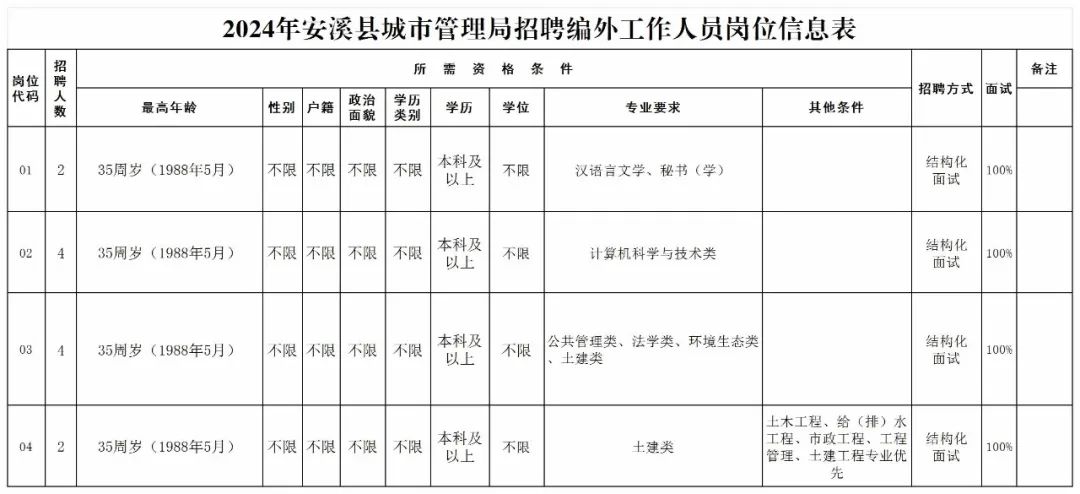 2024年安溪县城市管理局招聘编外工作人员岗位信息表

| 岗位代码 | 招聘人数 | 所需资格条件 | | | | | | | | | 招聘方式 | 面试 | 备注 |
|---|---|---|---|---|---|---|---|---|---|---|---|---|---|
| | | 最高年龄 | 性别 | 户籍 | 政治面貌 | 学历类别 | 学历 | 学位 | 专业要求 | 其他条件 | | | |
| 01 | 2 | 35周岁（1988年5月） | 不限 | 不限 | 不限 | 不限 | 本科及以上 | 不限 | 汉语言文学、秘书（学） | | 结构化面试 | 100% | |
| 02 | 4 | 35周岁（1988年5月） | 不限 | 不限 | 不限 | 不限 | 本科及以上 | 不限 | 计算机科学与技术类 | | 结构化面试 | 100% | |
| 03 | 4 | 35周岁（1988年5月） | 不限 | 不限 | 不限 | 不限 | 本科及以上 | 不限 | 公共管理类、法学类、环境生态类、土建类 | | 结构化面试 | 100% | |
| 04 | 2 | 35周岁（1988年5月） | 不限 | 不限 | 不限 | 不限 | 本科及以上 | 不限 | 土建类 | 土木工程、给（排）水工程、市政工程、工程管理、土建工程专业优先 | 结构化面试 | 100% | |